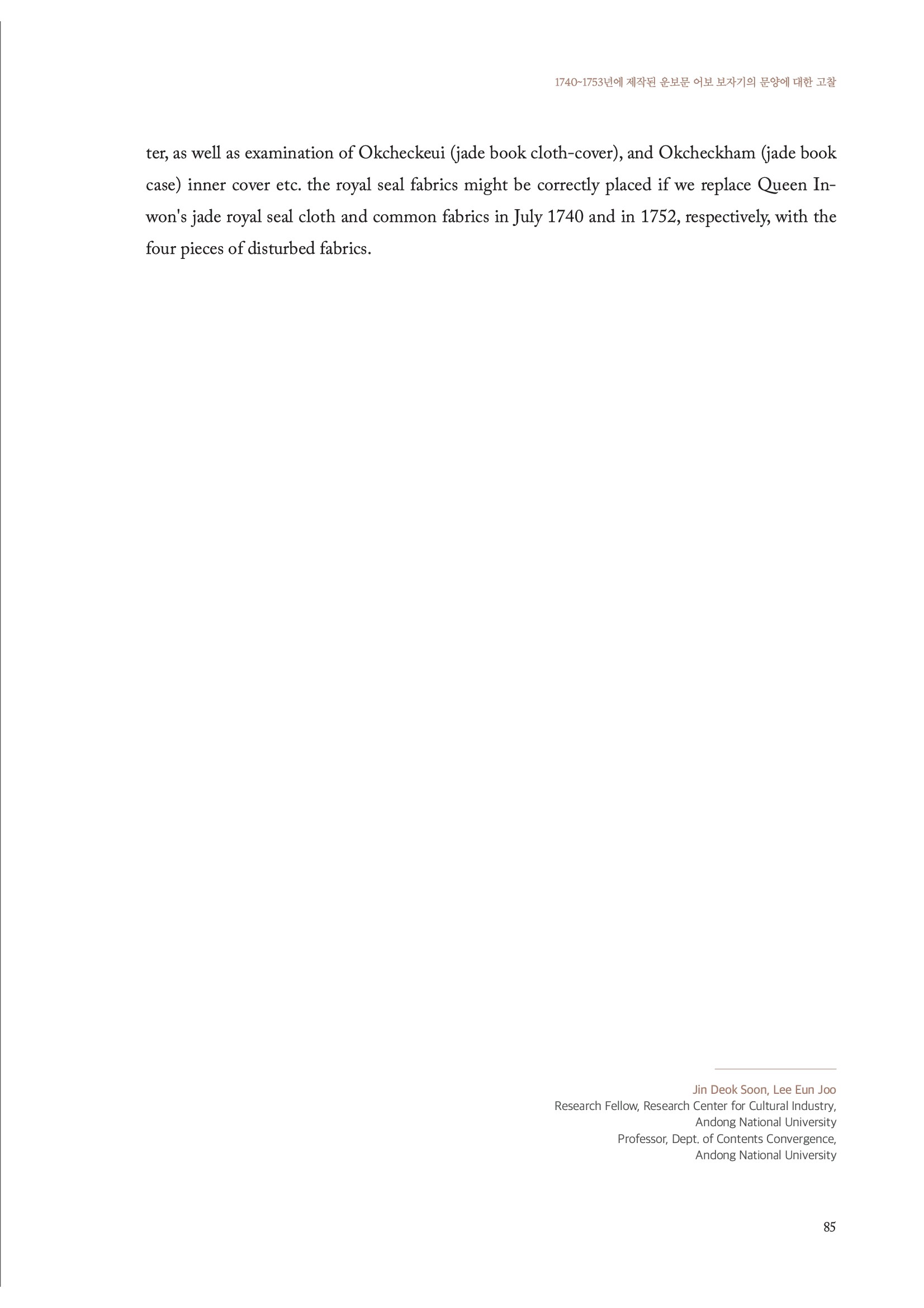 1740~1753년에 제작된 운보문 어보 보자기의 문양에 대한 고찰

ter, as well as examination of Okcheckeui (jade book cloth-cover), and Okcheckham (jade book case) inner cover etc. the royal seal fabrics might be correctly placed if we replace Queen Inwon's jade royal seal cloth and common fabrics in July 1740 and in 1752, respectively, with the four pieces of disturbed fabrics.

Jin Deok Soon, Lee Eun Joo
Research Fellow, Research Center for Cultural Industry, Andong National University
Professor, Dept. of Contents Convergence, Andong National University

85